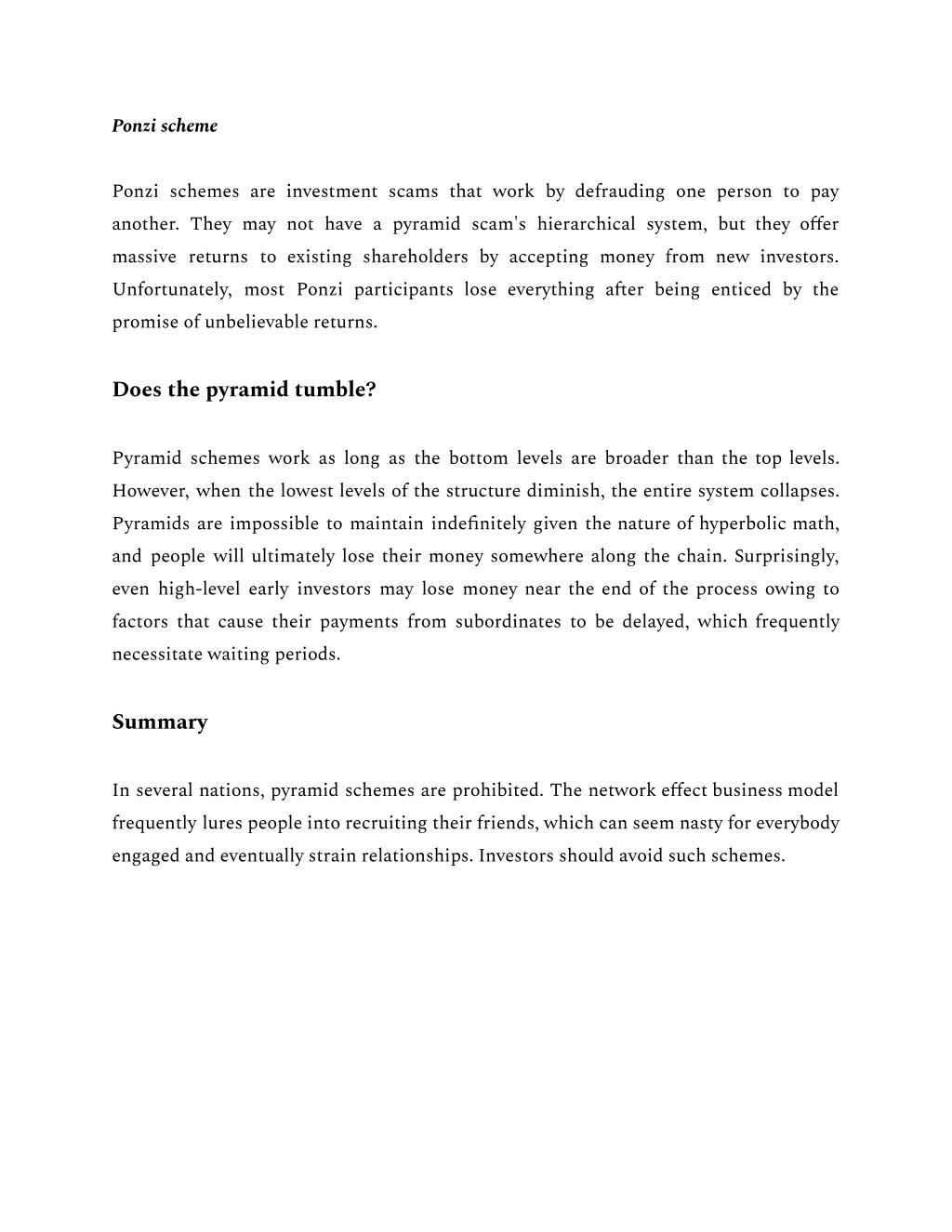 Ponzi scheme

Ponzi schemes are investment scams that work by defrauding one person to pay another. They may not have a pyramid scam's hierarchical system, but they offer massive returns to existing shareholders by accepting money from new investors. Unfortunately, most Ponzi participants lose everything after being enticed by the promise of unbelievable returns.

Does the pyramid tumble?

Pyramid schemes work as long as the bottom levels are broader than the top levels. However, when the lowest levels of the structure diminish, the entire system collapses. Pyramids are impossible to maintain indefinitely given the nature of hyperbolic math, and people will ultimately lose their money somewhere along the chain. Surprisingly, even high-level early investors may lose money near the end of the process owing to factors that cause their payments from subordinates to be delayed, which frequently necessitate waiting periods.

Summary

In several nations, pyramid schemes are prohibited. The network effect business model frequently lures people into recruiting their friends, which can seem nasty for everybody engaged and eventually strain relationships. Investors should avoid such schemes.